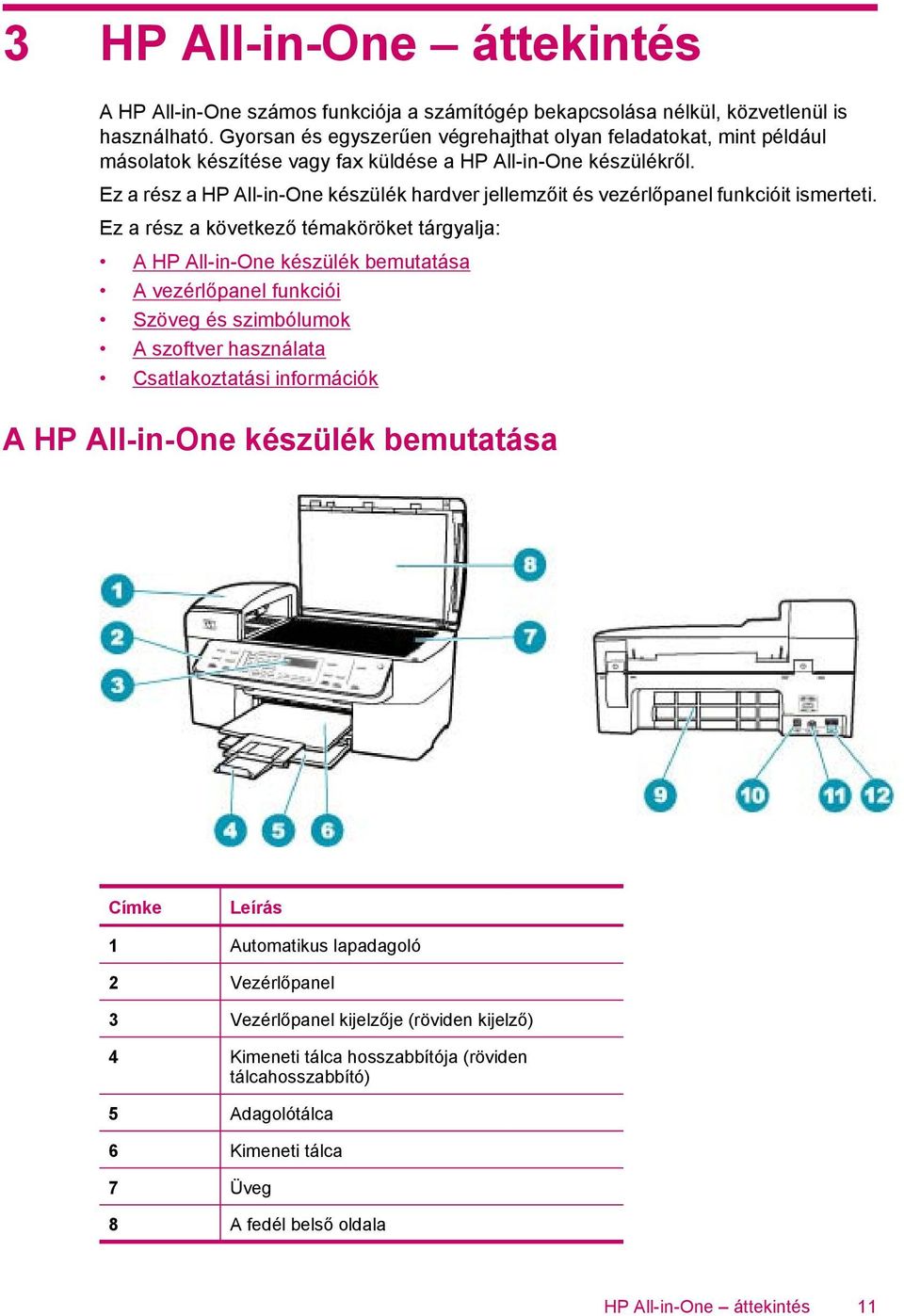 3 HP All-in-One – áttekintés

A HP All-in-One számos funkciója a számítógép bekapcsolása nélkül, közvetlenül is használható. Gyorsan és egyszerűen végrehajthat olyan feladatokat, mint például másolatok készítése vagy fax küldése a HP All-in-One készülékről.

Ez a rész a HP All-in-One készülék hardver jellemzőit és vezérlőpanel funkcióit ismerteti.

Ez a rész a következő témaköröket tárgyalja:

• A HP All-in-One készülék bemutatása
• A vezérlőpanel funkciói
• Szöveg és szimbólumok
• A szoftver használata
• Csatlakoztatási információk

A HP All-in-One készülék bemutatása

1 2 3 4 5 6 7 8 9 10 11 12

| Címke | Leírás |
|---|---|
| 1 | Automatikus lapadagoló |
| 2 | Vezérlőpanel |
| 3 | Vezérlőpanel kijelzője (röviden kijelző) |
| 4 | Kimeneti tálca hosszabbítója (röviden tálcahosszabbító) |
| 5 | Adagolótálca |
| 6 | Kimeneti tálca |
| 7 | Üveg |
| 8 | A fedél belső oldala |

HP All-in-One – áttekintés 11